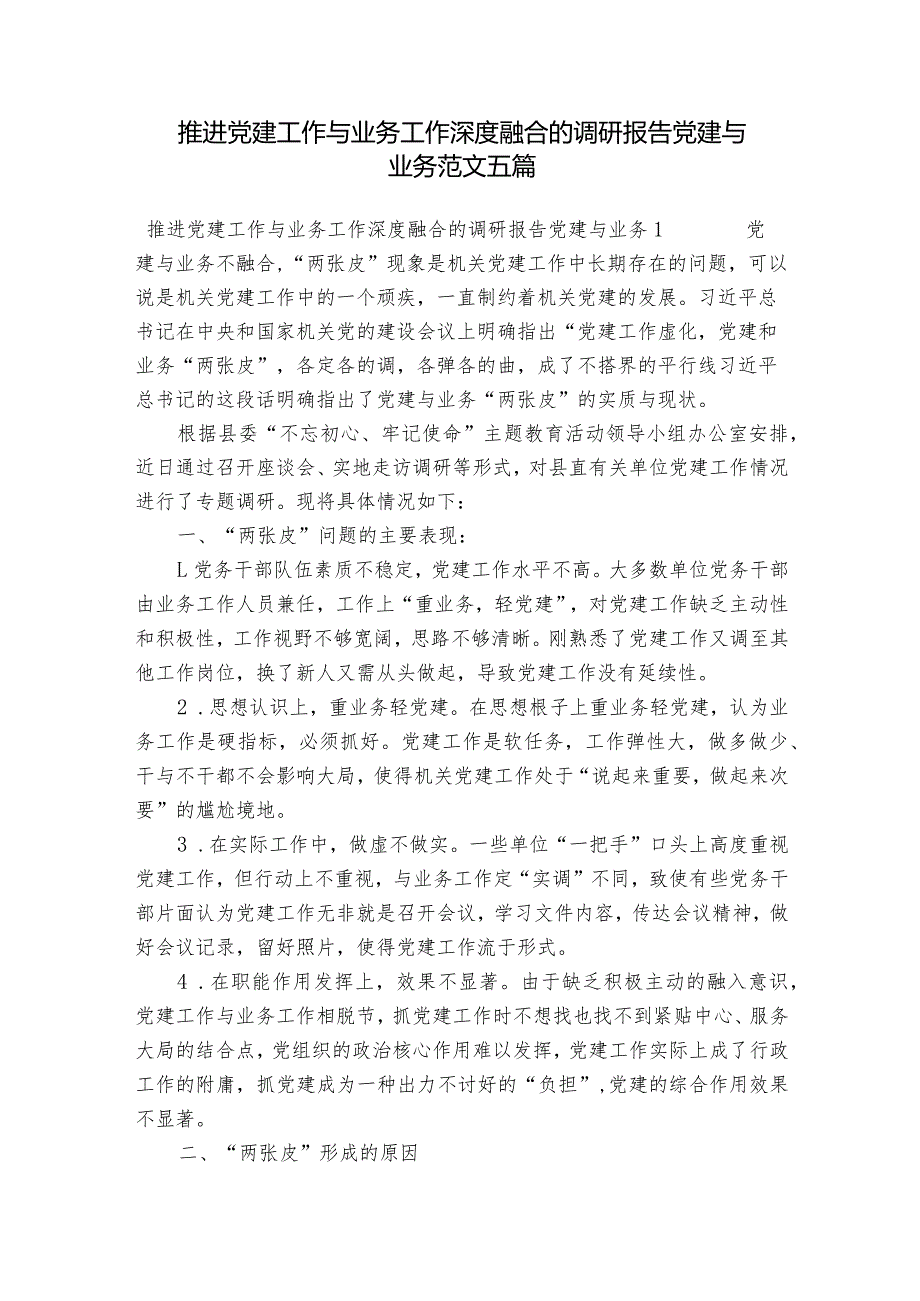 推进党建工作与业务工作深度融合的调研报告党建与业务范文五篇

推进党建工作与业务工作深度融合的调研报告党建与业务1 党建与业务不融合，“两张皮”现象是机关党建工作中长期存在的问题，可以说是机关党建工作中的一个顽疾，一直制约着机关党建的发展。习近平总书记在中央和国家机关党的建设会议上明确指出“党建工作虚化，党建和业务“两张皮”，各定各的调，各弹各的曲，成了不搭界的平行线习近平总书记的这段话明确指出了党建与业务“两张皮”的实质与现状。

根据县委“不忘初心、牢记使命”主题教育活动领导小组办公室安排，近日通过召开座谈会、实地走访调研等形式，对县直有关单位党建工作情况进行了专题调研。现将具体情况如下：

一、“两张皮”问题的主要表现：

L党务干部队伍素质不稳定，党建工作水平不高。大多数单位党务干部由业务工作人员兼任，工作上“重业务，轻党建”，对党建工作缺乏主动性和积极性，工作视野不够宽阔，思路不够清晰。刚熟悉了党建工作又调至其他工作岗位，换了新人又需从头做起，导致党建工作没有延续性。

2．思想认识上，重业务轻党建。在思想根子上重业务轻党建，认为业务工作是硬指标，必须抓好。党建工作是软任务，工作弹性大，做多做少、干与不干都不会影响大局，使得机关党建工作处于“说起来重要，做起来次要”的尴尬境地。

3．在实际工作中，做虚不做实。一些单位“一把手”口头上高度重视党建工作，但行动上不重视，与业务工作定“实调”不同，致使有些党务干部片面认为党建工作无非就是召开会议，学习文件内容，传达会议精神，做好会议记录，留好照片，使得党建工作流于形式。

4．在职能作用发挥上，效果不显著。由于缺乏积极主动的融入意识，党建工作与业务工作相脱节，抓党建工作时不想找也找不到紧贴中心、服务大局的结合点，党组织的政治核心作用难以发挥，党建工作实际上成了行政工作的附庸，抓党建成为一种出力不讨好的“负担”，党建的综合作用效果不显著。

二、“两张皮”形成的原因